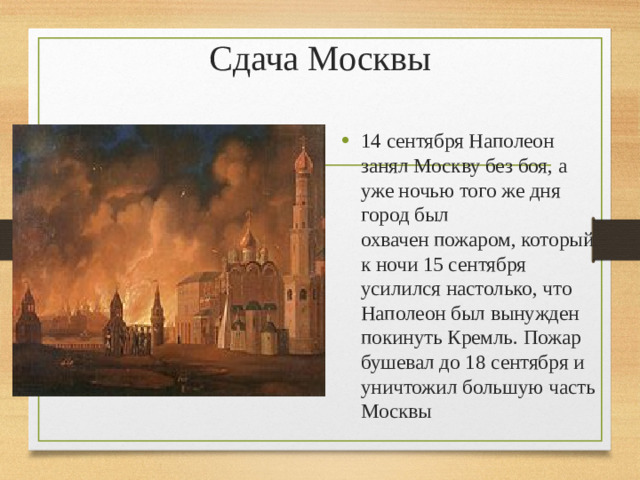 Сдача Москвы

• 14 сентября Наполеон занял Москву без боя, а уже ночью того же дня город был охвачен пожаром, который к ночи 15 сентября усилился настолько, что Наполеон был вынужден покинуть Кремль. Пожар бушевал до 18 сентября и уничтожил большую часть Москвы